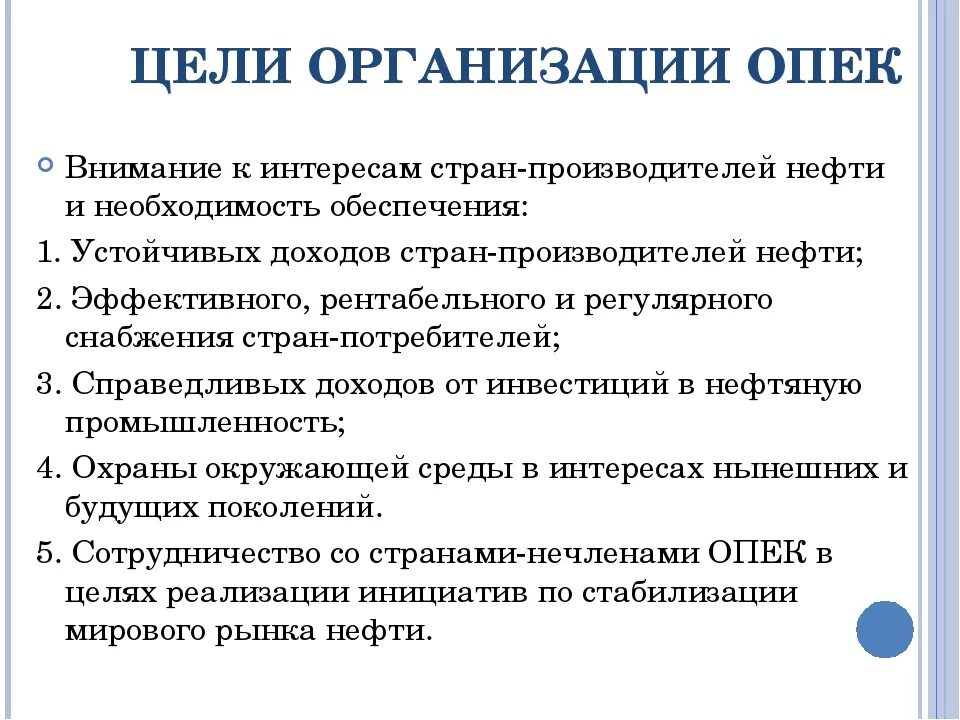 ЦЕЛИ ОРГАНИЗАЦИИ ОПЕК

Внимание к интересам стран-производителей нефти и необходимость обеспечения:

1. Устойчивых доходов стран-производителей нефти;

2. Эффективного, рентабельного и регулярного снабжения стран-потребителей;

3. Справедливых доходов от инвестиций в нефтяную промышленность;

4. Охраны окружающей среды в интересах нынешних и будущих поколений.

5. Сотрудничество со странами-нечленами ОПЕК в целях реализации инициатив по стабилизации мирового рынка нефти.